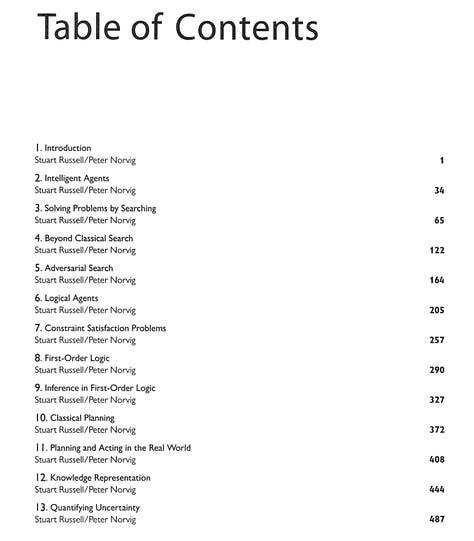 Table of Contents

1. Introduction
Stuart Russell/Peter Norvig 1

2. Intelligent Agents
Stuart Russell/Peter Norvig 34

3. Solving Problems by Searching
Stuart Russell/Peter Norvig 65

4. Beyond Classical Search
Stuart Russell/Peter Norvig 122

5. Adversarial Search
Stuart Russell/Peter Norvig 164

6. Logical Agents
Stuart Russell/Peter Norvig 205

7. Constraint Satisfaction Problems
Stuart Russell/Peter Norvig 257

8. First-Order Logic
Stuart Russell/Peter Norvig 290

9. Inference in First-Order Logic
Stuart Russell/Peter Norvig 327

10. Classical Planning
Stuart Russell/Peter Norvig 372

11. Planning and Acting in the Real World
Stuart Russell/Peter Norvig 408

12. Knowledge Representation
Stuart Russell/Peter Norvig 444

13. Quantifying Uncertainty
Stuart Russell/Peter Norvig 487